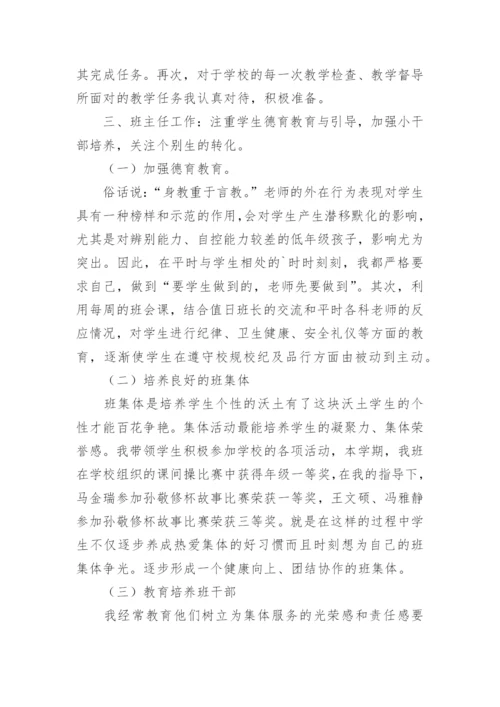 其完成任务。再次，对于学校的每一次教学检查、教学督导所面对的教学任务我认真对待，积极准备。

三、班主任工作：注重学生德育教育与引导，加强小干部培养，关注个别生的转化。

（一）加强德育教育。

俗话说：“身教重于言教。”老师的外在行为表现对学生具有一种榜样和示范的作用,会对学生产生潜移默化的影响，尤其是对辨别能力、自控能力较差的低年级孩子，影响尤为突出。因此，在平时与学生相处的`时时刻刻，我都严格要求自己，做到“要学生做到的，老师先要做到”。其次，利用每周的班会课，结合值日班长的交流和平时各科老师的反应情况，对学生进行纪律、卫生健康、安全礼仪等方面的教育，逐渐使学生在遵守校规校纪及品行方面由被动到主动。

（二）培养良好的班集体

班集体是培养学生个性的沃土有了这块沃土学生的个性才能百花争艳。集体活动最能培养学生的凝聚力、集体荣誉感。我带领学生积极参加学校的各项活动，本学期，我班在学校组织的课间操比赛中获得年级一等奖，在我的指导下，马金瑞参加孙敬修杯故事比赛荣获一等奖，王文硕、冯雅静参加孙敬修杯故事比赛荣获三等奖。就是在这样的过程中学生不仅逐步养成热爱集体的好习惯而且时刻想为自己的班集体争光。逐步形成一个健康向上、团结协作的班集体。

（三）教育培养班干部

我经常教育他们树立为集体服务的光荣感和责任感要